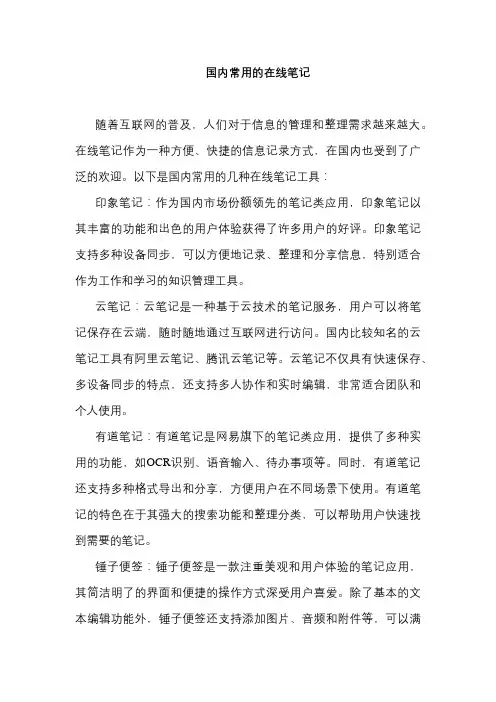 国内常用的在线笔记

随着互联网的普及，人们对于信息的管理和整理需求越来越大。在线笔记作为一种方便、快捷的信息记录方式，在国内也受到了广泛的欢迎。以下是国内常用的几种在线笔记工具：

印象笔记：作为国内市场份额领先的笔记类应用，印象笔记以其丰富的功能和出色的用户体验获得了许多用户的好评。印象笔记支持多种设备同步，可以方便地记录、整理和分享信息，特别适合作为工作和学习的知识管理工具。

云笔记：云笔记是一种基于云技术的笔记服务，用户可以将笔记保存在云端，随时随地通过互联网进行访问。国内比较知名的云笔记工具有阿里云笔记、腾讯云笔记等。云笔记不仅具有快速保存、多设备同步的特点，还支持多人协作和实时编辑，非常适合团队和个人使用。

有道笔记：有道笔记是网易旗下的笔记类应用，提供了多种实用的功能，如OCR识别、语音输入、待办事项等。同时，有道笔记还支持多种格式导出和分享，方便用户在不同场景下使用。有道笔记的特色在于其强大的搜索功能和整理分类，可以帮助用户快速找到需要的笔记。

锤子便签：锤子便签是一款注重美观和用户体验的笔记应用，其简洁明了的界面和便捷的操作方式深受用户喜爱。除了基本的文本编辑功能外，锤子便签还支持添加图片、音频和附件等，可以满